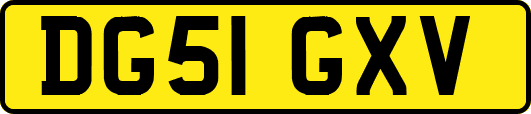 DG51 GXV